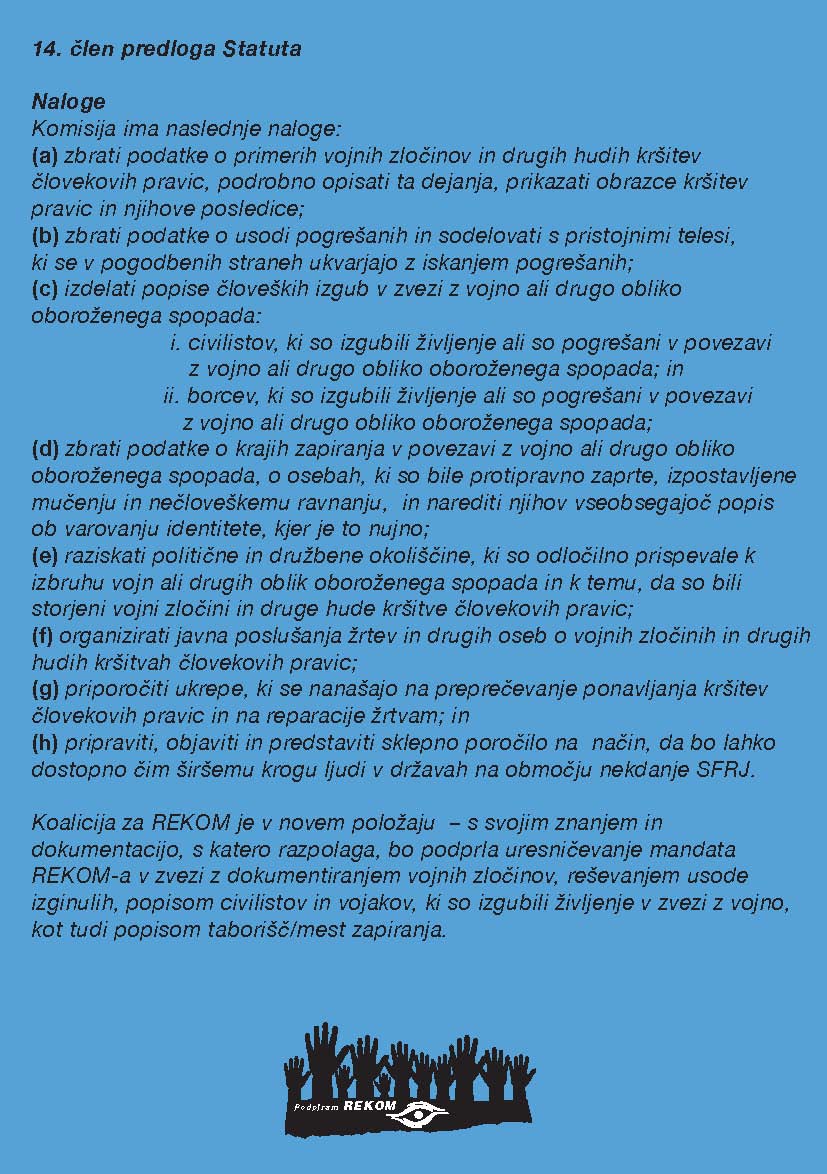 14. člen predloga Statuta

Naloge
Komisija ima naslednje naloge:
(a) zbrati podatke o primerih vojnih zločinov in drugih hudih kršitev človekovih pravic, podrobno opisati ta dejanja, prikazati obrazce kršitev pravic in njihove posledice;
(b) zbrati podatke o usodi pogrešanih in sodelovati s pristojnimi telesi, ki se v pogodbenih straneh ukvarjajo z iskanjem pogrešanih;
(c) izdelati popise človeških izgub v zvezi z vojno ali drugo obliko oboroženega spopada:
i. civilistov, ki so izgubili življenje ali so pogrešani v povezavi z vojno ali drugo obliko oboroženega spopada; in
ii. borcev, ki so izgubili življenje ali so pogrešani v povezavi z vojno ali drugo obliko oboroženega spopada;
(d) zbrati podatke o krajih zapiranja v povezavi z vojno ali drugo obliko oboroženega spopada, o osebah, ki so bile protipravno zaprte, izpostavljene mučenju in nečloveškemu ravnanju, in narediti njihov vseobsegajoč popis ob varovanju identitete, kjer je to nujno;
(e) raziskati politične in družbene okoliščine, ki so odločilno prispevale k izbruhu vojn ali drugih oblik oboroženega spopada in k temu, da so bili storjeni vojni zločini in druge hude kršitve človekovih pravic;
(f) organizirati javna poslušanja žrtev in drugih oseb o vojnih zločinih in drugih hudih kršitvah človekovih pravic;
(g) priporočiti ukrepe, ki se nanašajo na preprečevanje ponavljanja kršitev človekovih pravic in na reparacije žrtvam; in
(h) pripraviti, objaviti in predstaviti sklepno poročilo na način, da bo lahko dostopno čim širšemu krogu ljudi v državah na območju nekdanje SFRJ.

Koalicija za REKOM je v novem položaju – s svojim znanjem in dokumentacijo, s katero razpolaga, bo podprla uresničevanje mandata REKOM-a v zvezi z dokumentiranjem vojnih zločinov, reševanjem usode izginulih, popisom civilistov in vojakov, ki so izgubili življenje v zvezi z vojno, kot tudi popisom taborišč/mest zapiranja.

Podpiram REKOM